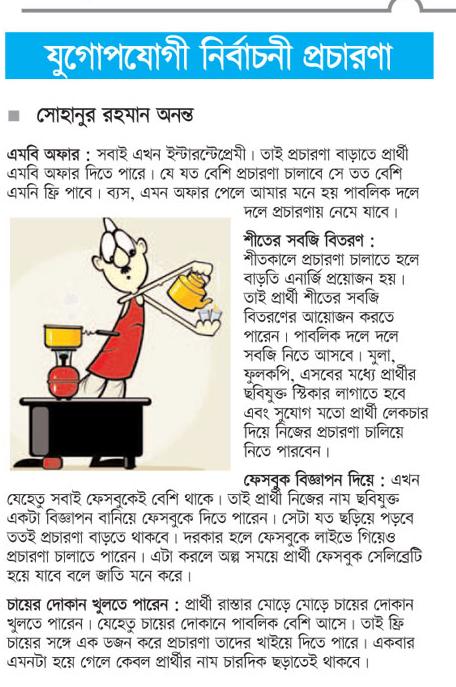 যুগোপযোগী নির্বাচনী প্রচারণা

সোহানুর রহমান অনন্ত

এমবি অফার : সবাই এখন ইন্টারন্টেপ্রেমী। তাই প্রচারণা বাড়াতে প্রার্থী এমবি অফার দিতে পারে। যে যত বেশি প্রচারণা চালাবে সে তত বেশি এমনি ফ্রি পাবে। ব্যস, এমন অফার পেলে আমার মনে হয় পাবলিক দলে দলে প্রচারণায় নেমে যাবে।

শীতের সবজি বিতরণ : শীতকালে প্রচারণা চালাতে হলে বাড়তি এনার্জি প্রয়োজন হয়। তাই প্রার্থী শীতের সবজি বিতরণের আয়োজন করতে পারেন। পাবলিক দলে দলে সবজি নিতে আসবে। মুলা, ফুলকপি, এসবের মধ্যে প্রার্থীর ছবিযুক্ত স্টিকার লাগাতে হবে এবং সুযোগ মতো প্রার্থী লেকচার দিয়ে নিজের প্রচারণা চালিয়ে নিতে পারবেন।

ফেসবুক বিজ্ঞাপন দিয়ে : এখন যেহেতু সবাই ফেসবুকেই বেশি থাকে। তাই প্রার্থী নিজের নাম ছবিযুক্ত একটা বিজ্ঞাপন বানিয়ে ফেসবুকে দিতে পারেন। সেটা যত ছড়িয়ে পড়বে ততই প্রচারণা বাড়তে থাকবে। দরকার হলে ফেসবুকে লাইভে গিয়েও প্রচারণা চালাতে পারেন। এটা করলে অল্প সময়ে প্রার্থী ফেসবুক সেলিব্রেটি হয়ে যাবে বলে জাতি মনে করে।

চায়ের দোকান খুলতে পারেন : প্রার্থী রাস্তার মোড়ে মোড়ে চায়ের দোকান খুলতে পারেন। যেহেতু চায়ের দোকানে পাবলিক বেশি আসে। তাই ফ্রি চায়ের সঙ্গে এক ডজন করে প্রচারণা তাদের খাইয়ে দিতে পারে। একবার এমনটা হয়ে গেলে কেবল প্রার্থীর নাম চারদিক ছড়াতেই থাকবে।